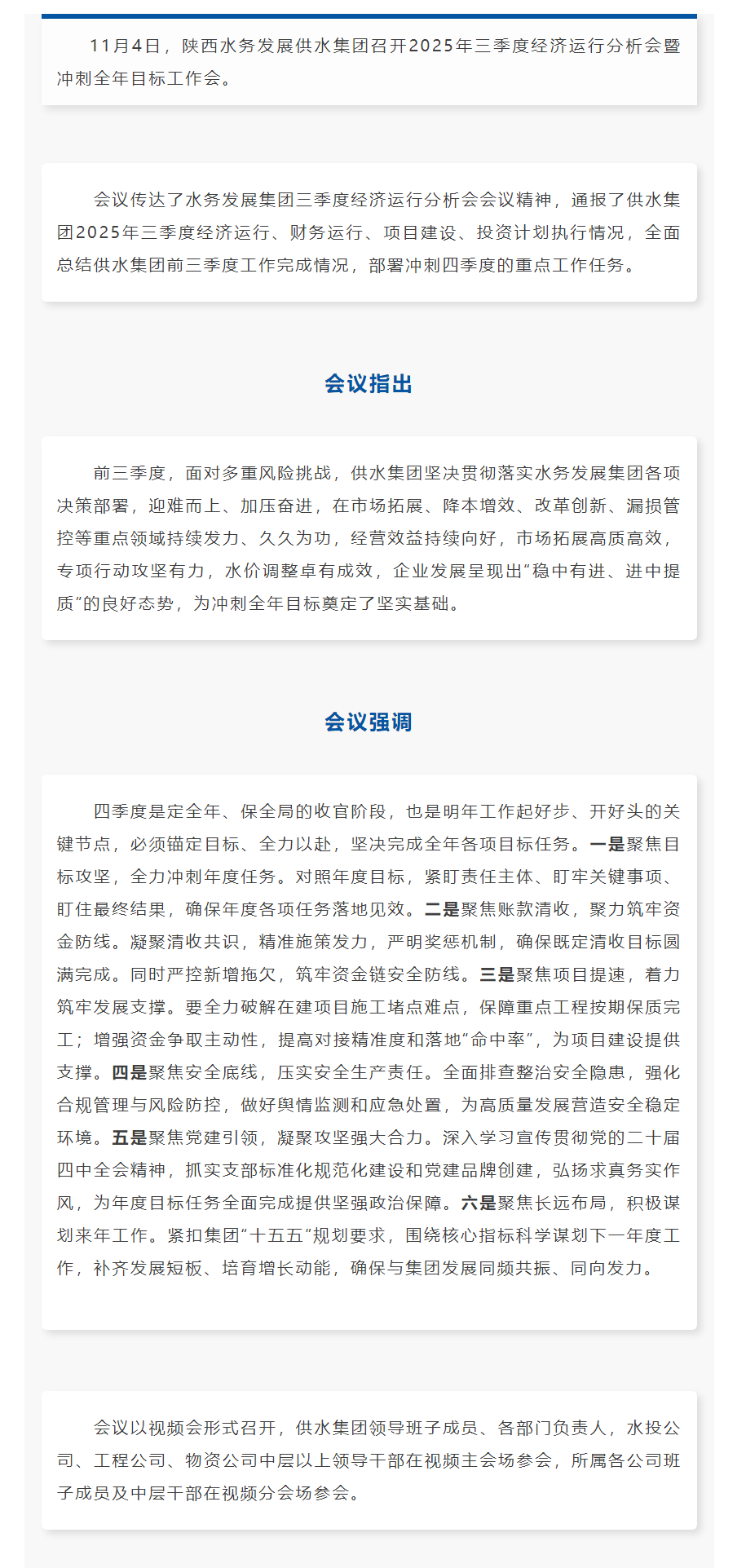 11月4日，陕西水务发展供水集团召开2025年三季度经济运行分析会暨冲刺全年目标工作会。

会议传达了水务发展集团三季度经济运行分析会会议精神，通报了供水集团2025年三季度经济运行、财务运行、项目建设、投资计划执行情况，全面总结供水集团前三季度工作完成情况，部署冲刺四季度的重点工作任务。

会议指出

前三季度，面对多重风险挑战，供水集团坚决贯彻落实水务发展集团各项决策部署，迎难而上、加压奋进，在市场拓展、降本增效、改革创新、漏损管控等重点领域持续发力、久久为功，经营效益持续向好，市场拓展高质高效，专项行动攻坚有力，水价调整卓有成效，企业发展呈现出“稳中有进、进中提质”的良好态势，为冲刺全年目标奠定了坚实基础。

会议强调

四季度是定全年、保全局的收官阶段，也是明年工作起好步、开好头的关键节点，必须锚定目标、全力以赴，坚决完成全年各项目标任务。一是聚焦目标攻坚，全力冲刺年度任务。对照年度目标，紧盯责任主体、盯牢关键事项、盯住最终结果，确保年度各项任务落地见效。二是聚焦账款清收，聚力筑牢资金防线。凝聚清收共识，精准施策发力，严明奖惩机制，确保既定清收目标圆满完成。同时严控新增拖欠，筑牢资金链安全防线。三是聚焦项目提速，着力筑牢发展支撑。要全力破解在建项目施工堵点难点，保障重点工程按期保质完工；增强资金争取主动性，提高对接精准度和落地“命中率”，为项目建设提供支撑。四是聚焦安全底线，压实安全生产责任。全面排查整治安全隐患，强化合规管理与风险防控，做好舆情监测和应急处置，为高质量发展营造安全稳定环境。五是聚焦党建引领，凝聚攻坚强大合力。深入学习宣传贯彻党的二十届四中全会精神，抓实支部标准化规范化建设和党建品牌创建，弘扬求真务实作风，为年度目标任务全面完成提供坚强政治保障。六是聚焦长远布局，积极谋划来年工作。紧扣集团“十五五”规划要求，围绕核心指标科学谋划下一年度工作，补齐发展短板、培育增长动能，确保与集团发展同频共振、同向发力。

会议以视频会形式召开，供水集团领导班子成员、各部门负责人，水投公司、工程公司、物资公司中层以上领导干部在视频主会场参会，所属各公司班子成员及中层干部在视频分会场参会。